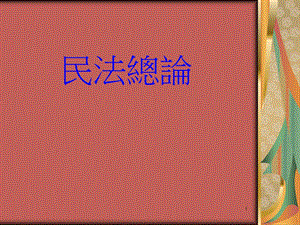 民法總論

1